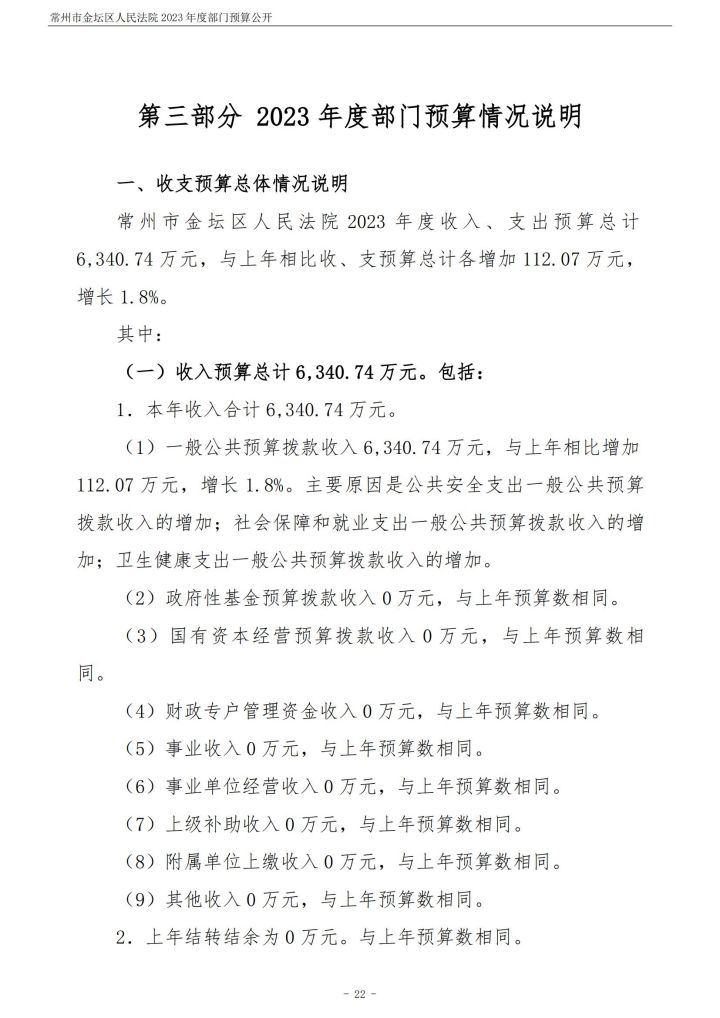 常州市金坛区人民法院 2023 年度部门预算公开

第三部分 2023 年度部门预算情况说明

一、收支预算总体情况说明

常州市金坛区人民法院 2023 年度收入、支出预算总计 6,340.74 万元，与上年相比收、支预算总计各增加 112.07 万元，增长 1.8%。

其中：

（一）收入预算总计 6,340.74 万元。包括：

1．本年收入合计 6,340.74 万元。

（1）一般公共预算拨款收入 6,340.74 万元，与上年相比增加 112.07 万元，增长 1.8%。主要原因是公共安全支出一般公共预算拨款收入的增加；社会保障和就业支出一般公共预算拨款收入的增加；卫生健康支出一般公共预算拨款收入的增加。

（2）政府性基金预算拨款收入 0 万元，与上年预算数相同。

（3）国有资本经营预算拨款收入 0 万元，与上年预算数相同。

（4）财政专户管理资金收入 0 万元，与上年预算数相同。

（5）事业收入 0 万元，与上年预算数相同。

（6）事业单位经营收入 0 万元，与上年预算数相同。

（7）上级补助收入 0 万元，与上年预算数相同。

（8）附属单位上缴收入 0 万元，与上年预算数相同。

（9）其他收入 0 万元，与上年预算数相同。

2．上年结转结余为 0 万元。与上年预算数相同。

- 22 -